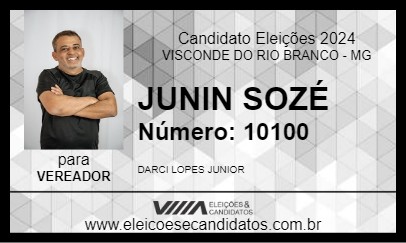 Candidato Eleições 2024
VISCONDE DO RIO BRANCO - MG

JUNIN SOZÉ
Número: 10100

para
VEREADOR

DARCI LOPES JUNIOR

ELEIÇÕES & CANDIDATOS

www.eleicoesecandidatos.com.br